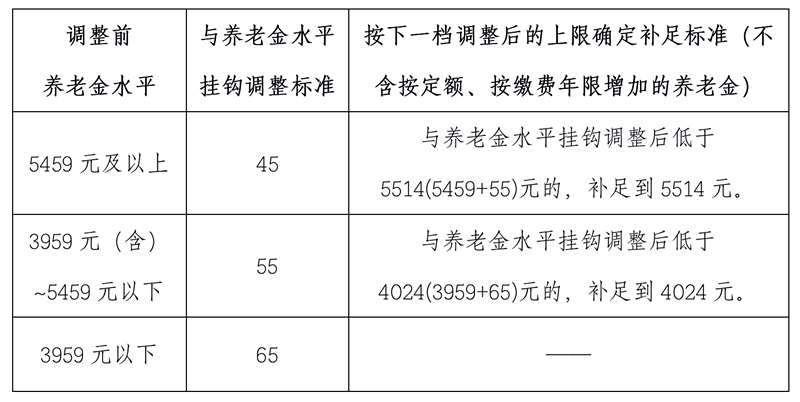 | 调整前养老金水平 | 与养老金水平挂钩调整标准 | 按下一档调整后的上限确定补足标准（不含按定额、按缴费年限增加的养老金） |
|---|---|---|
| 5459元及以上 | 45 | 与养老金水平挂钩调整后低于5514(5459+55)元的，补足到5514元。 |
| 3959元（含）~5459元以下 | 55 | 与养老金水平挂钩调整后低于4024(3959+65)元的，补足到4024元。 |
| 3959元以下 | 65 | —— |